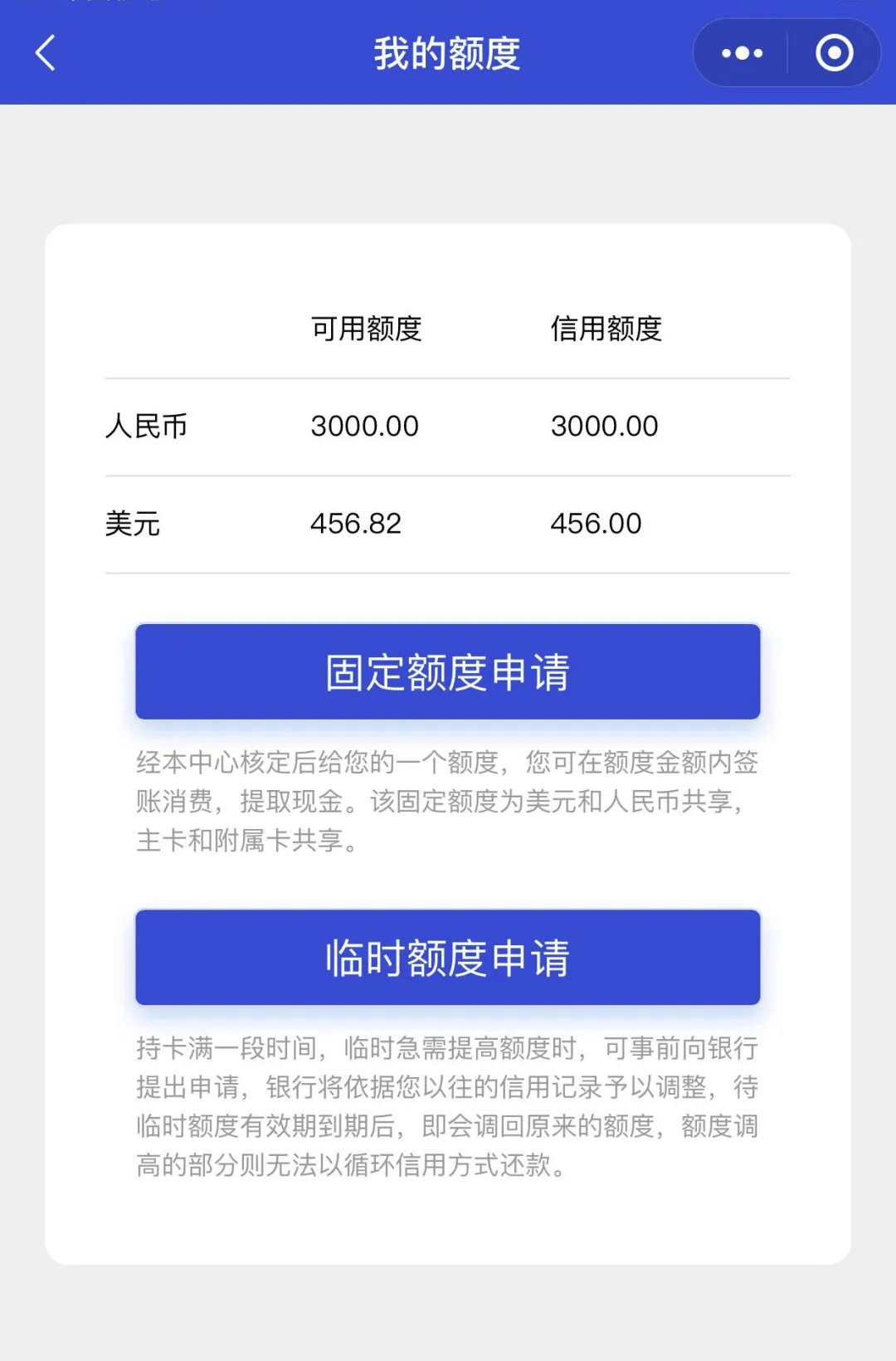 我的额度

| | 可用额度 | 信用额度 |
|---|---|---|
| 人民币 | 3000.00 | 3000.00 |
| 美元 | 456.82 | 456.00 |

固定额度申请

经本中心核定后给您的一个额度，您可在额度金额内签账消费，提取现金。该固定额度为美元和人民币共享，主卡和附属卡共享。

临时额度申请

持卡满一段时间，临时急需提高额度时，可事前向银行提出申请，银行将依据您以往的信用记录予以调整，待临时额度有效期到期后，即会调回原来的额度，额度调高的部分则无法以循环信用方式还款。